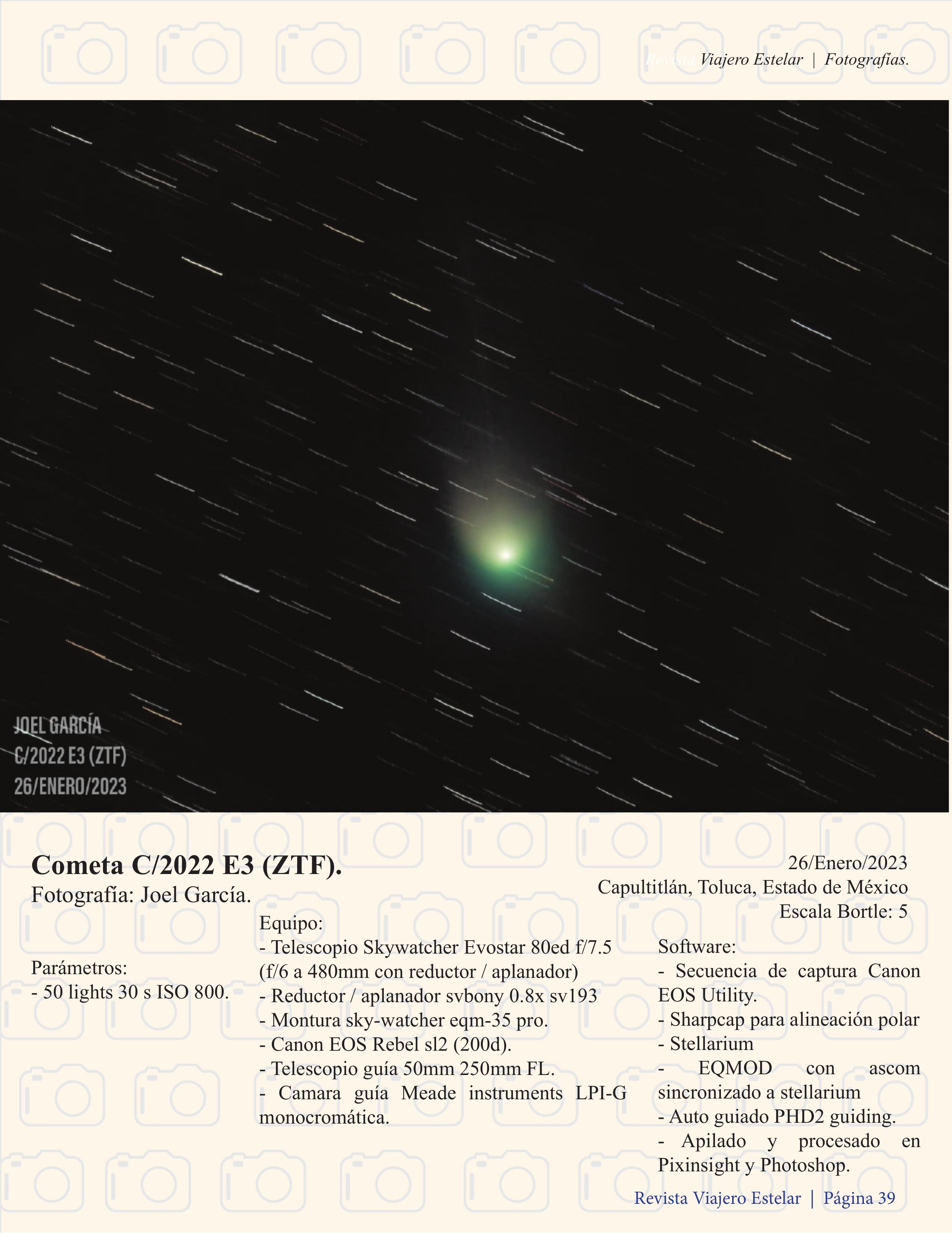 Revista Viajero Estelar | Fotografías.

JOEL GARCÍA
C/2022 E3 (ZTF)
26/ENERO/2023

Cometa C/2022 E3 (ZTF).
Fotografía: Joel García.

26/Enero/2023
Capultitlán, Toluca, Estado de México
Escala Bortle: 5

Parámetros:
- 50 lights 30 s ISO 800.

Equipo:
- Telescopio Skywatcher Evostar 80ed f/7.5 (f/6 a 480mm con reductor / aplanador)
- Reductor / aplanador svbony 0.8x sv193
- Montura sky-watcher eqm-35 pro.
- Canon EOS Rebel sl2 (200d).
- Telescopio guía 50mm 250mm FL.
- Camara guía Meade instruments LPI-G monocromática.

Software:
- Secuencia de captura Canon EOS Utility.
- Sharpcap para alineación polar
- Stellarium
- EQMOD con ascom sincronizado a stellarium
- Auto guiado PHD2 guiding.
- Apilado y procesado en Pixinsight y Photoshop.

Revista Viajero Estelar | Página 39